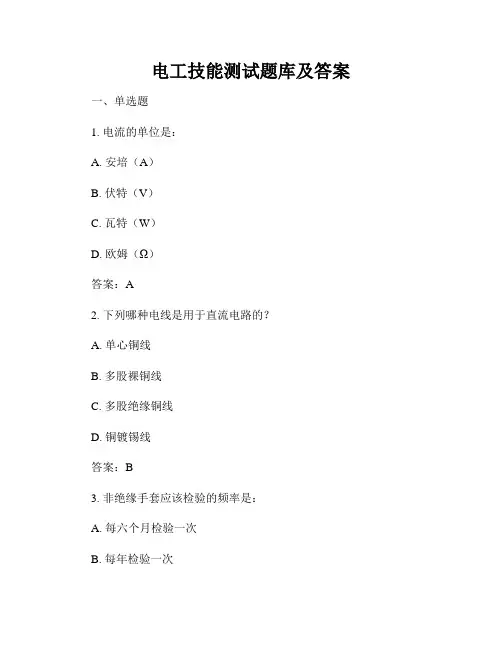 电工技能测试题库及答案

一、单选题

1. 电流的单位是：

A. 安培（A）

B. 伏特（V）

C. 瓦特（W）

D. 欧姆（Ω）

答案：A

2. 下列哪种电线是用于直流电路的？

A. 单心铜线

B. 多股裸铜线

C. 多股绝缘铜线

D. 铜镀锡线

答案：B

3. 非绝缘手套应该检验的频率是：

A. 每六个月检验一次

B. 每年检验一次